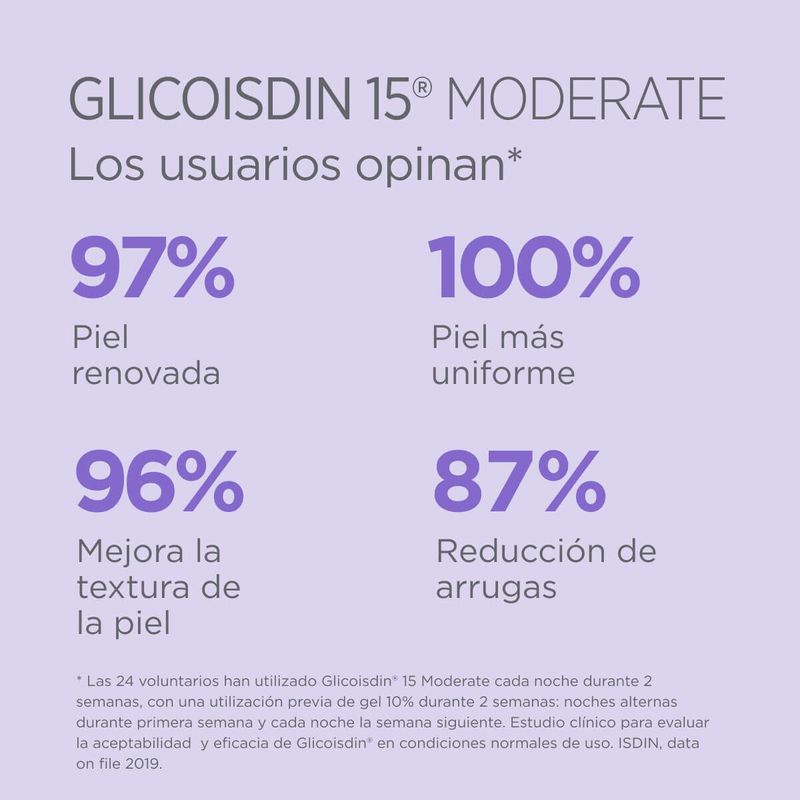 GLICOISDIN 15® MODERATE

Los usuarios opinan*

97%

Piel renovada

100%

Piel más uniforme

96%

Mejora la textura de la piel

87%

Reducción de arrugas

* Las 24 voluntarios han utilizado Glicoisdin® 15 Moderate cada noche durante 2 semanas, con una utilización previa de gel 10% durante 2 semanas: noches alternas durante primera semana y cada noche la semana siguiente. Estudio clínico para evaluar la aceptabilidad y eficacia de Glicoisdin® en condiciones normales de uso. ISDIN, data on file 2019.